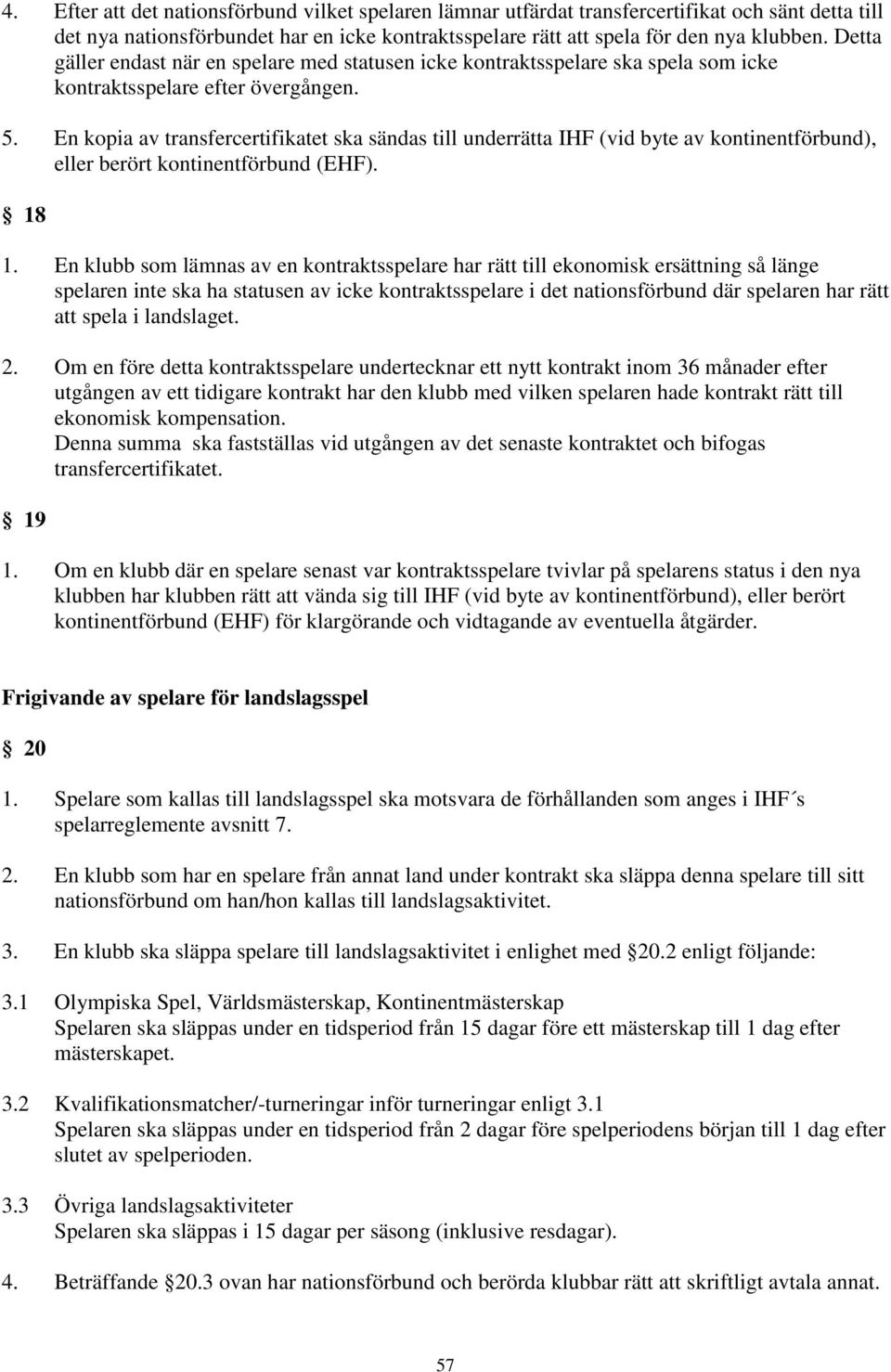 4. Efter att det nationsförbund vilket spelaren lämnar utfärdat transfercertifikat och sänt detta till det nya nationsförbundet har en icke kontraktsspelare rätt att spela för den nya klubben. Detta gäller endast när en spelare med statusen icke kontraktsspelare ska spela som icke kontraktsspelare efter övergången.

5. En kopia av transfercertifikatet ska sändas till underrätta IHF (vid byte av kontinentförbund), eller berört kontinentförbund (EHF).

18

1. En klubb som lämnas av en kontraktsspelare har rätt till ekonomisk ersättning så länge spelaren inte ska ha statusen av icke kontraktsspelare i det nationsförbund där spelaren har rätt att spela i landslaget.

2. Om en före detta kontraktsspelare undertecknar ett nytt kontrakt inom 36 månader efter utgången av ett tidigare kontrakt har den klubb med vilken spelaren hade kontrakt rätt till ekonomisk kompensation.
Denna summa ska fastställas vid utgången av det senaste kontraktet och bifogas transfercertifikatet.

19

1. Om en klubb där en spelare senast var kontraktsspelare tvivlar på spelarens status i den nya klubben har klubben rätt att vända sig till IHF (vid byte av kontinentförbund), eller berört kontinentförbund (EHF) för klargörande och vidtagande av eventuella åtgärder.

Frigivande av spelare för landslagsspel

20

1. Spelare som kallas till landslagsspel ska motsvara de förhållanden som anges i IHF´s spelarreglemente avsnitt 7.

2. En klubb som har en spelare från annat land under kontrakt ska släppa denna spelare till sitt nationsförbund om han/hon kallas till landslagsaktivitet.

3. En klubb ska släppa spelare till landslagsaktivitet i enlighet med 20.2 enligt följande:

3.1 Olympiska Spel, Världsmästerskap, Kontinentmästerskap
Spelaren ska släppas under en tidsperiod från 15 dagar före ett mästerskap till 1 dag efter mästerskapet.

3.2 Kvalifikationsmatcher/-turneringar inför turneringar enligt 3.1
Spelaren ska släppas under en tidsperiod från 2 dagar före spelperiodens början till 1 dag efter slutet av spelperioden.

3.3 Övriga landslagsaktiviteter
Spelaren ska släppas i 15 dagar per säsong (inklusive resdagar).

4. Beträffande 20.3 ovan har nationsförbund och berörda klubbar rätt att skriftligt avtala annat.

57